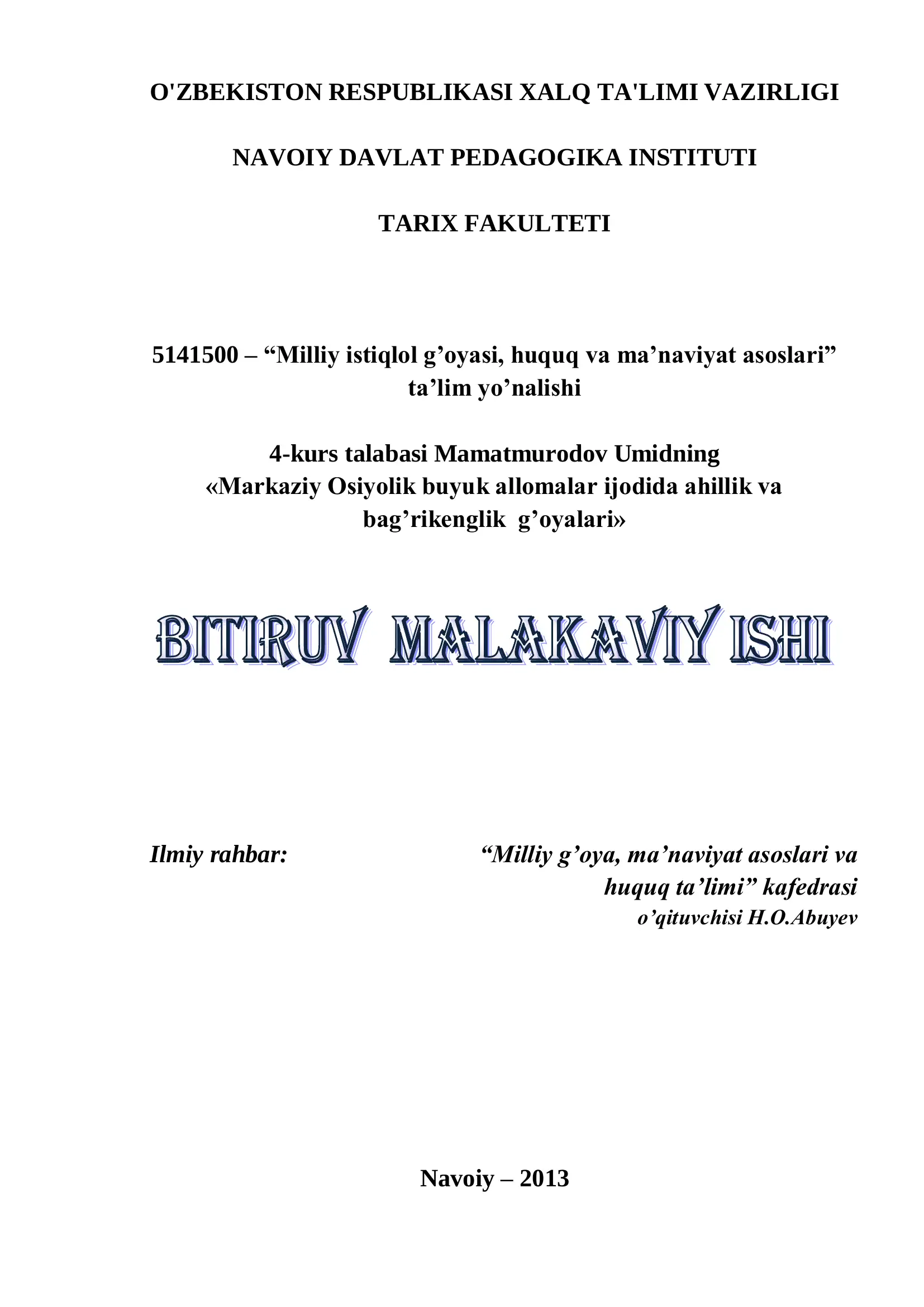 O'ZBEKISTON RESPUBLIKASI XALQ TA'LIMI VAZIRLIGI

NAVOIY DAVLAT PEDAGOGIKA INSTITUTI

TARIX FAKULTETI

5141500 – “Milliy istiqlol g’oyasi, huquq va ma’naviyat asoslari” ta’lim yo’nalishi

4-kurs talabasi Mamatmurodov Umidning «Markaziy Osiyolik buyuk allomalar ijodida ahillik va bag’rikenglik g’oyalari»

BITIRUV MALAKAVIY ISHI

Ilmiy rahbar:

“Milliy g’oya, ma’naviyat asoslari va huquq ta’limi” kafedrasi o’qituvchisi H.O.Abuyev

Navoiy – 2013